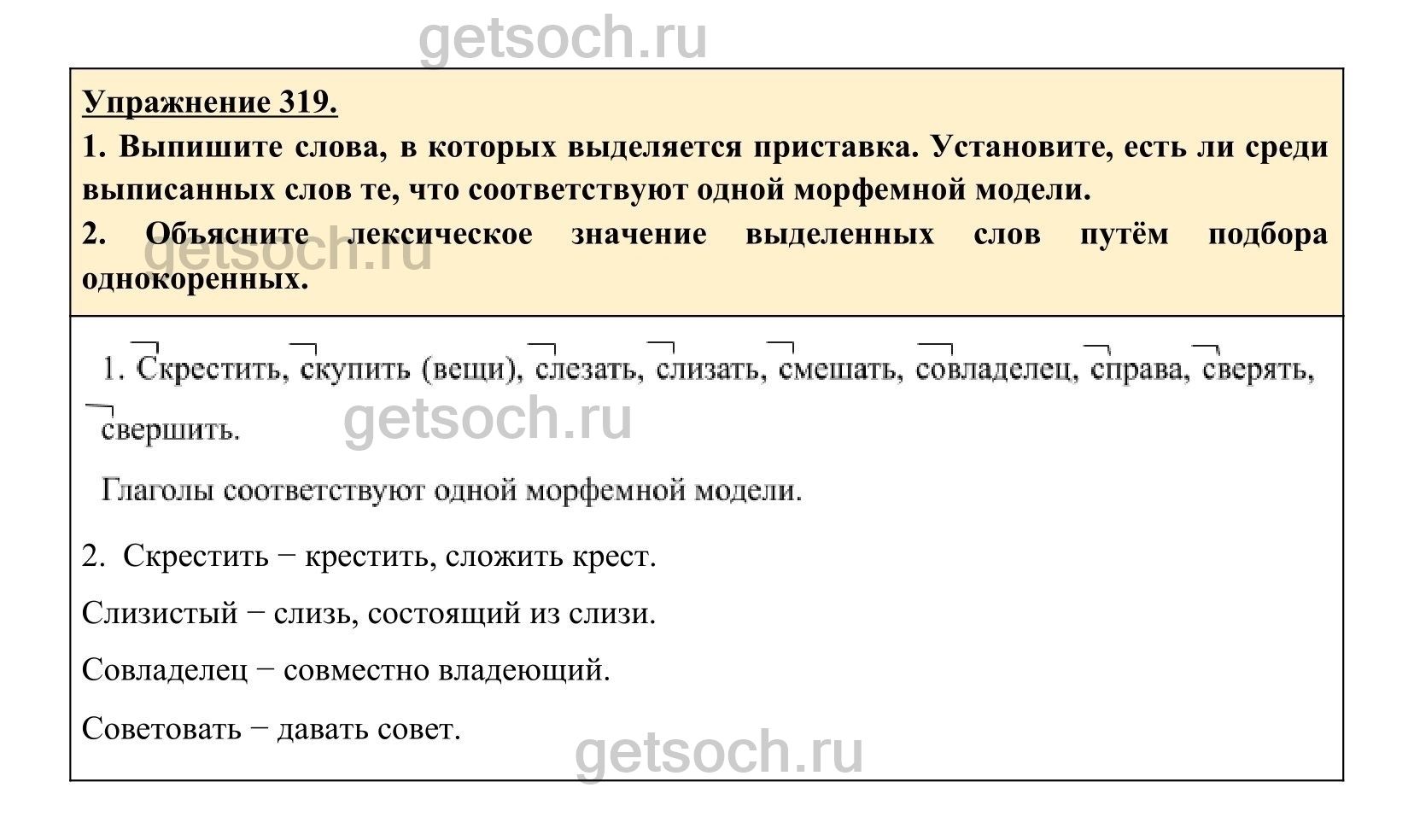 getsoch.ru

Упражнение 319.

1. Выпишите слова, в которых выделяется приставка. Установите, есть ли среди выписанных слов те, что соответствуют одной морфемной модели.

2. Объясните лексическое значение выделенных слов путём подбора однокоренных.

getsoch.ru

1. Скрестить, скупить (вещи), слезать, слизать, смешать, совладелец, справа, сверять, свершить.

getsoch.ru

Глаголы соответствуют одной морфемной модели.

2. Скрестить − крестить, сложить крест.

Слизистый − слизь, состоящий из слизи.

Совладелец − совместно владеющий.

Советовать − давать совет.

getsoch.ru